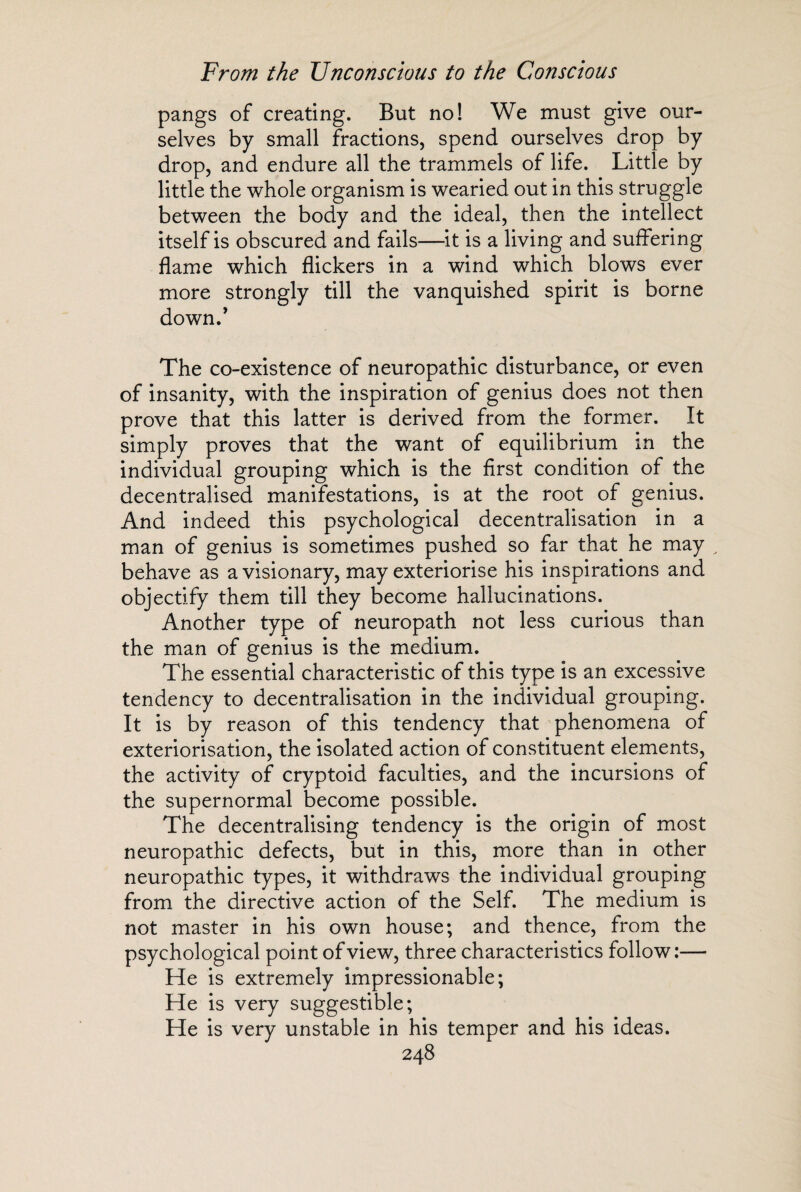 From the Unconscious to the Conscious

pangs of creating. But no! We must give ourselves by small fractions, spend ourselves drop by drop, and endure all the trammels of life. Little by little the whole organism is wearied out in this struggle between the body and the ideal, then the intellect itself is obscured and fails—it is a living and suffering flame which flickers in a wind which blows ever more strongly till the vanquished spirit is borne down.'

The co-existence of neuropathic disturbance, or even of insanity, with the inspiration of genius does not then prove that this latter is derived from the former. It simply proves that the want of equilibrium in the individual grouping which is the first condition of the decentralised manifestations, is at the root of genius. And indeed this psychological decentralisation in a man of genius is sometimes pushed so far that he may behave as a visionary, may exteriorise his inspirations and objectify them till they become hallucinations.

Another type of neuropath not less curious than the man of genius is the medium.

The essential characteristic of this type is an excessive tendency to decentralisation in the individual grouping. It is by reason of this tendency that phenomena of exteriorisation, the isolated action of constituent elements, the activity of cryptoid faculties, and the incursions of the supernormal become possible.

The decentralising tendency is the origin of most neuropathic defects, but in this, more than in other neuropathic types, it withdraws the individual grouping from the directive action of the Self. The medium is not master in his own house; and thence, from the psychological point of view, three characteristics follow:—

He is extremely impressionable;

He is very suggestible;

He is very unstable in his temper and his ideas.

248